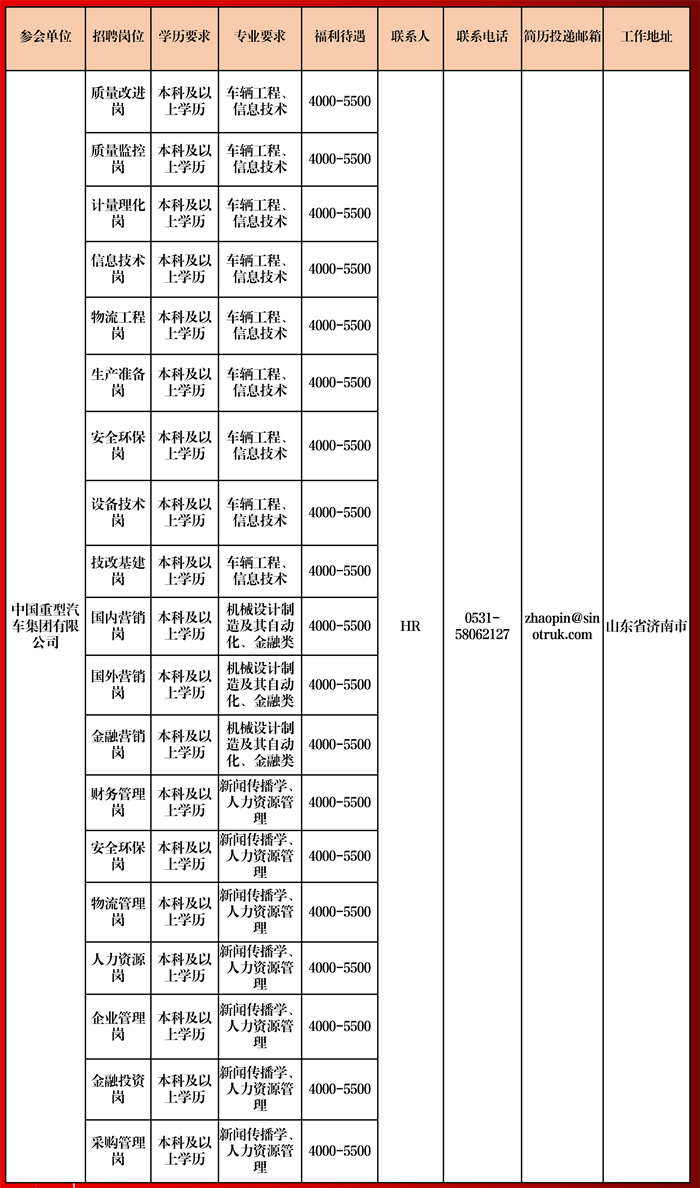 | 参会单位 | 招聘岗位 | 学历要求 | 专业要求 | 福利待遇 | 联系人 | 联系电话 | 简历投递邮箱 | 工作地址 |
|---|---|---|---|---|---|---|---|---|
| 中国重型汽车集团有限公司 | 质量改进岗 | 本科及以上学历 | 车辆工程、信息技术 | 4000-5500 | HR | 0531-58062127 | zhaopin@sinotruk.com | 山东省济南市 |
| | 质量监控岗 | 本科及以上学历 | 车辆工程、信息技术 | 4000-5500 | | | | |
| | 计量理化岗 | 本科及以上学历 | 车辆工程、信息技术 | 4000-5500 | | | | |
| | 信息技术岗 | 本科及以上学历 | 车辆工程、信息技术 | 4000-5500 | | | | |
| | 物流工程岗 | 本科及以上学历 | 车辆工程、信息技术 | 4000-5500 | | | | |
| | 生产准备岗 | 本科及以上学历 | 车辆工程、信息技术 | 4000-5500 | | | | |
| | 安全环保岗 | 本科及以上学历 | 车辆工程、信息技术 | 4000-5500 | | | | |
| | 设备技术岗 | 本科及以上学历 | 车辆工程、信息技术 | 4000-5500 | | | | |
| | 技改基建岗 | 本科及以上学历 | 车辆工程、信息技术 | 4000-5500 | | | | |
| | 国内营销岗 | 本科及以上学历 | 机械设计制造及其自动化、金融类 | 4000-5500 | | | | |
| | 国外营销岗 | 本科及以上学历 | 机械设计制造及其自动化、金融类 | 4000-5500 | | | | |
| | 金融营销岗 | 本科及以上学历 | 机械设计制造及其自动化、金融类 | 4000-5500 | | | | |
| | 财务管理岗 | 本科及以上学历 | 新闻传播学、人力资源管理 | 4000-5500 | | | | |
| | 安全环保岗 | 本科及以上学历 | 新闻传播学、人力资源管理 | 4000-5500 | | | | |
| | 物流管理岗 | 本科及以上学历 | 新闻传播学、人力资源管理 | 4000-5500 | | | | |
| | 人力资源岗 | 本科及以上学历 | 新闻传播学、人力资源管理 | 4000-5500 | | | | |
| | 企业管理岗 | 本科及以上学历 | 新闻传播学、人力资源管理 | 4000-5500 | | | | |
| | 金融投资岗 | 本科及以上学历 | 新闻传播学、人力资源管理 | 4000-5500 | | | | |
| | 采购管理岗 | 本科及以上学历 | 新闻传播学、人力资源管理 | 4000-5500 | | | | |